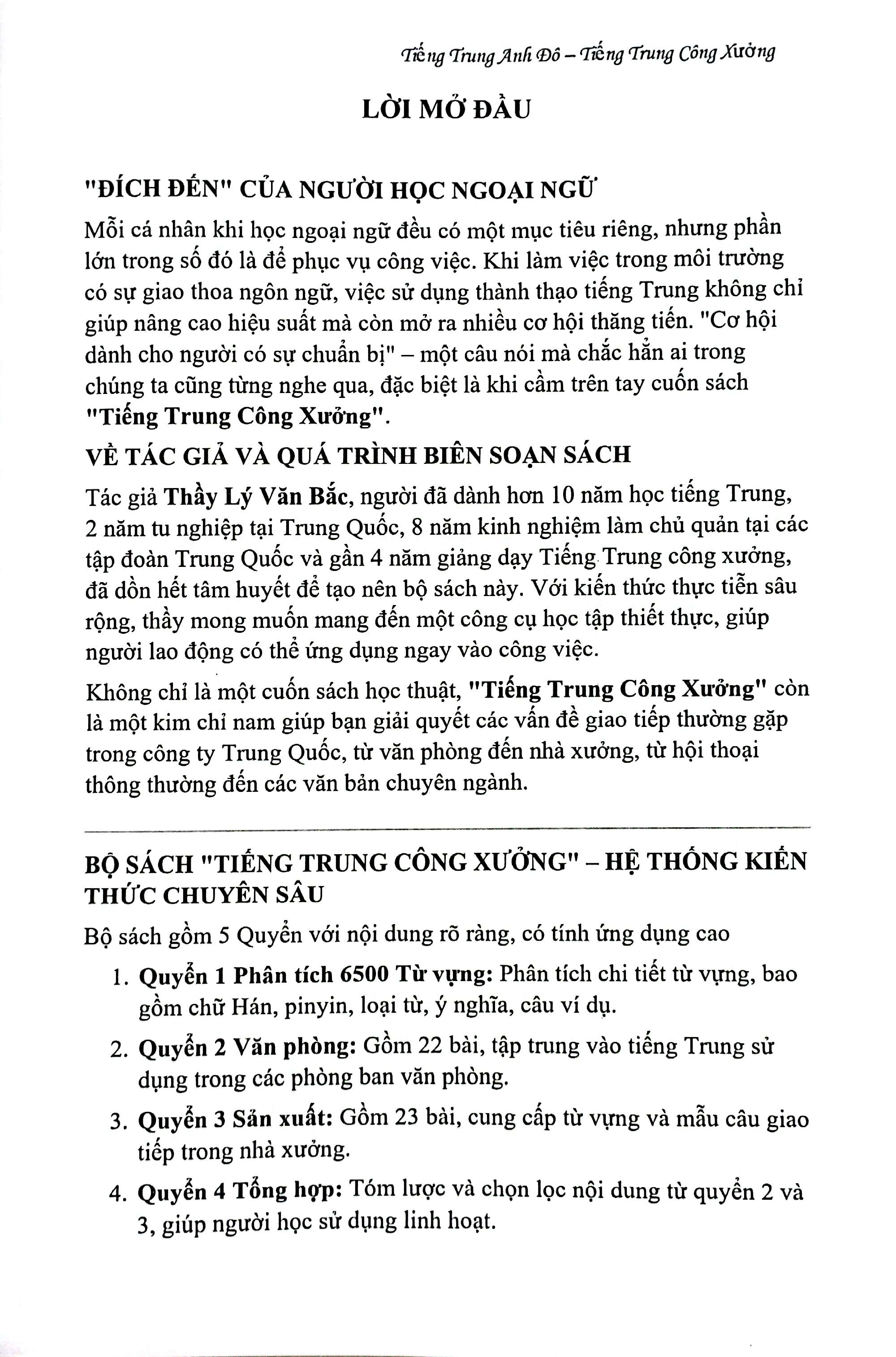 Tiếng Trung Anh Đô – Tiếng Trung Công Xưởng

LỜI MỞ ĐẦU

"ĐÍCH ĐẾN" CỦA NGƯỜI HỌC NGOẠI NGỮ

Mỗi cá nhân khi học ngoại ngữ đều có một mục tiêu riêng, nhưng phần lớn trong số đó là để phục vụ công việc. Khi làm việc trong môi trường có sự giao thoa ngôn ngữ, việc sử dụng thành thạo tiếng Trung không chỉ giúp nâng cao hiệu suất mà còn mở ra nhiều cơ hội thăng tiến. "Cơ hội dành cho người có sự chuẩn bị" – một câu nói mà chắc hẳn ai trong chúng ta cũng từng nghe qua, đặc biệt là khi cầm trên tay cuốn sách "Tiếng Trung Công Xưởng".

VỀ TÁC GIẢ VÀ QUÁ TRÌNH BIÊN SOẠN SÁCH

Tác giả Thầy Lý Văn Bắc, người đã dành hơn 10 năm học tiếng Trung, 2 năm tu nghiệp tại Trung Quốc, 8 năm kinh nghiệm làm chủ quản tại các tập đoàn Trung Quốc và gần 4 năm giảng dạy Tiếng Trung công xưởng, đã dồn hết tâm huyết để tạo nên bộ sách này. Với kiến thức thực tiễn sâu rộng, thầy mong muốn mang đến một công cụ học tập thiết thực, giúp người lao động có thể ứng dụng ngay vào công việc.

Không chỉ là một cuốn sách học thuật, "Tiếng Trung Công Xưởng" còn là một kim chỉ nam giúp bạn giải quyết các vấn đề giao tiếp thường gặp trong công ty Trung Quốc, từ văn phòng đến nhà xưởng, từ hội thoại thông thường đến các văn bản chuyên ngành.

BỘ SÁCH "TIẾNG TRUNG CÔNG XƯỞNG" – HỆ THỐNG KIẾN THỨC CHUYÊN SÂU

Bộ sách gồm 5 Quyển với nội dung rõ ràng, có tính ứng dụng cao

1. Quyển 1 Phân tích 6500 Từ vựng: Phân tích chi tiết từ vựng, bao gồm chữ Hán, pinyin, loại từ, ý nghĩa, câu ví dụ.

2. Quyển 2 Văn phòng: Gồm 22 bài, tập trung vào tiếng Trung sử dụng trong các phòng ban văn phòng.

3. Quyển 3 Sản xuất: Gồm 23 bài, cung cấp từ vựng và mẫu câu giao tiếp trong nhà xưởng.

4. Quyển 4 Tổng hợp: Tóm lược và chọn lọc nội dung từ quyển 2 và 3, giúp người học sử dụng linh hoạt.